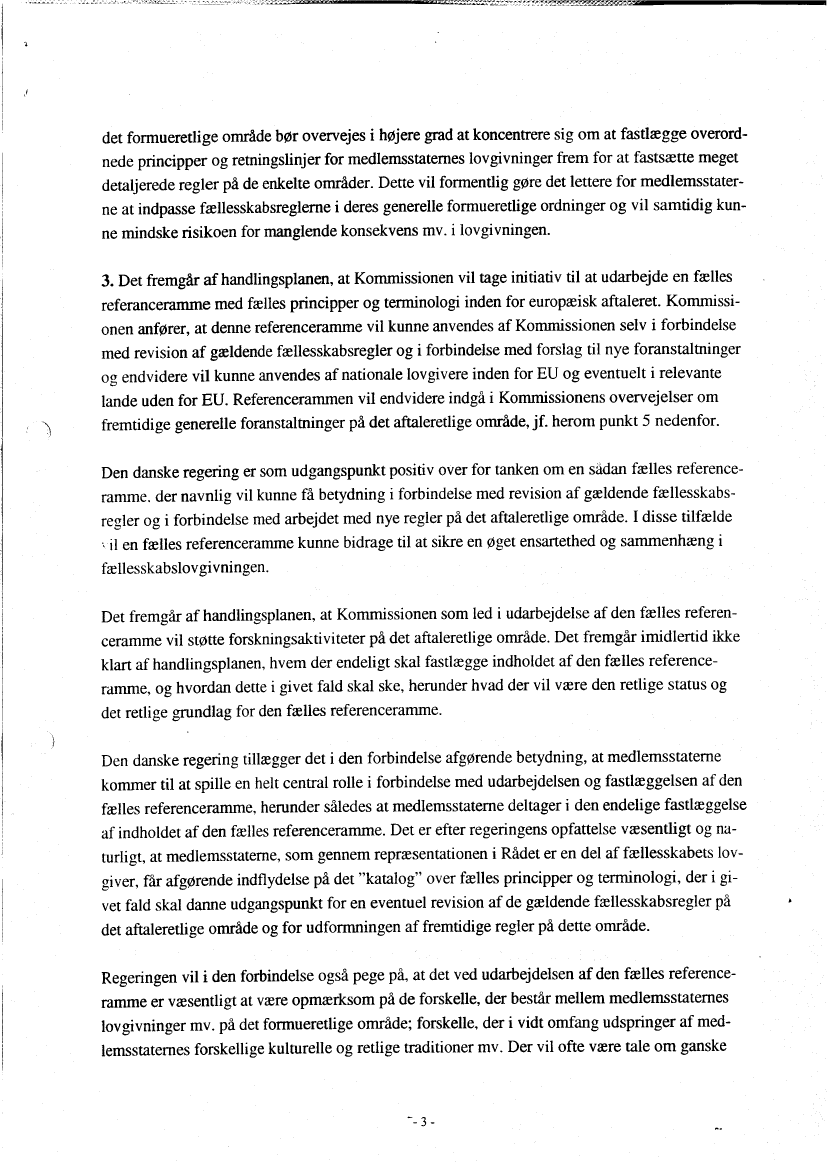 det formueretlige område bør overvejes i højere grad at koncentrere sig om at fastlægge overordnede principper og retningslinjer for medlemsstaternes lovgivninger frem for at fastsætte meget detaljerede regler på de enkelte områder. Dette vil formentlig gøre det lettere for medlemsstaterne at indpasse fællesskabsreglerne i deres generelle formueretlige ordninger og vil samtidig kunne mindske risikoen for manglende konsekvens mv. i lovgivningen.

3. Det fremgår af handlingsplanen, at Kommissionen vil tage initiativ til at udarbejde en fælles referanceramme med fælles principper og terminologi inden for europæisk aftaleret. Kommissionen anfører, at denne referenceramme vil kunne anvendes af Kommissionen selv i forbindelse med revision af gældende fællesskabsregler og i forbindelse med forslag til nye foranstaltninger og endvidere vil kunne anvendes af nationale lovgivere inden for EU og eventuelt i relevante lande uden for EU. Referencerammen vil endvidere indgå i Kommissionens overvejelser om fremtidige generelle foranstaltninger på det aftaleretlige område, jf. herom punkt 5 nedenfor.

Den danske regering er som udgangspunkt positiv over for tanken om en sådan fælles referenceramme, der navnlig vil kunne få betydning i forbindelse med revision af gældende fællesskabsregler og i forbindelse med arbejdet med nye regler på det aftaleretlige område. I disse tilfælde vil en fælles referenceramme kunne bidrage til at sikre en øget ensartethed og sammenhæng i fællesskabslovgivningen.

Det fremgår af handlingsplanen, at Kommissionen som led i udarbejdelse af den fælles referenceramme vil støtte forskningsaktiviteter på det aftaleretlige område. Det fremgår imidlertid ikke klart af handlingsplanen, hvem der endeligt skal fastlægge indholdet af den fælles referenceramme, og hvordan dette i givet fald skal ske, herunder hvad der vil være den retlige status og det retlige grundlag for den fælles referenceramme.

Den danske regering tillægger det i den forbindelse afgørende betydning, at medlemsstaterne kommer til at spille en helt central rolle i forbindelse med udarbejdelsen og fastlæggelsen af den fælles referenceramme, herunder således at medlemsstaterne deltager i den endelige fastlæggelse af indholdet af den fælles referenceramme. Det er efter regeringens opfattelse væsentligt og naturligt, at medlemsstaterne, som gennem repræsentationen i Rådet er en del af fællesskabets lovgiver, får afgørende indflydelse på det "katalog" over fælles principper og terminologi, der i givet fald skal danne udgangspunkt for en eventuel revision af de gældende fællesskabsregler på det aftaleretlige område og for udformningen af fremtidige regler på dette område.

Regeringen vil i den forbindelse også pege på, at det ved udarbejdelsen af den fælles referenceramme er væsentligt at være opmærksom på de forskelle, der består mellem medlemsstaternes lovgivninger mv. på det formueretlige område; forskelle, der i vidt omfang udspringer af medlemsstaternes forskellige kulturelle og retlige traditioner mv. Der vil ofte være tale om ganske

- 3 -